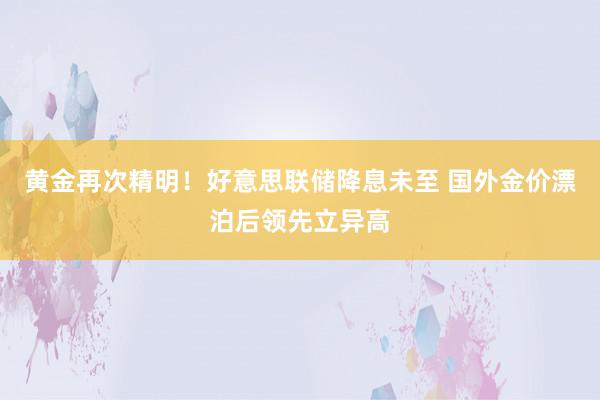 黄金再次精明！好意思联储降息未至 国外金价漂泊后领先立异高